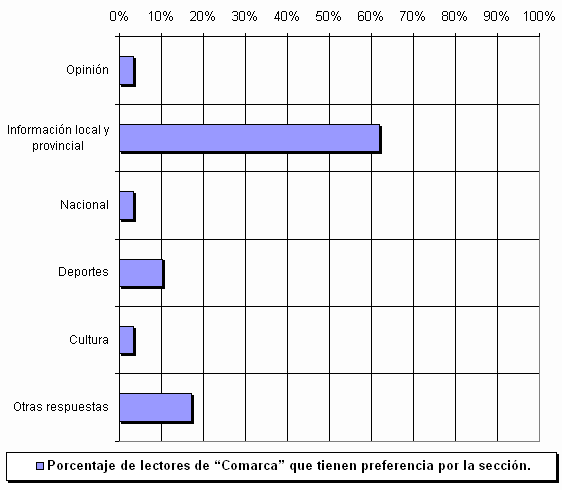 0% 10% 20% 30% 40% 50% 60% 70% 80% 90% 100%

Opinión

Información local y provincial

Nacional

Deportes

Cultura

Otras respuestas

Porcentaje de lectores de “Comarca” que tienen preferencia por la sección.